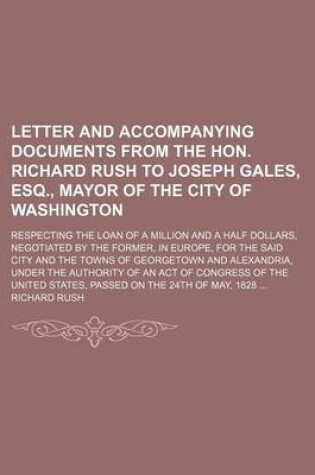 LETTER AND ACCOMPANYING DOCUMENTS FROM THE HON. RICHARD RUSH TO JOSEPH GALES, ESQ., MAYOR OF THE CITY OF WASHINGTON

RESPECTING THE LOAN OF A MILLION AND A HALF DOLLARS, NEGOTIATED BY THE FORMER, IN EUROPE, FOR THE SAID CITY AND THE TOWNS OF GEORGETOWN AND ALEXANDRIA, UNDER THE AUTHORITY OF AN ACT OF CONGRESS OF THE UNITED STATES, PASSED ON THE 24TH OF MAY, 1828 ...

RICHARD RUSH